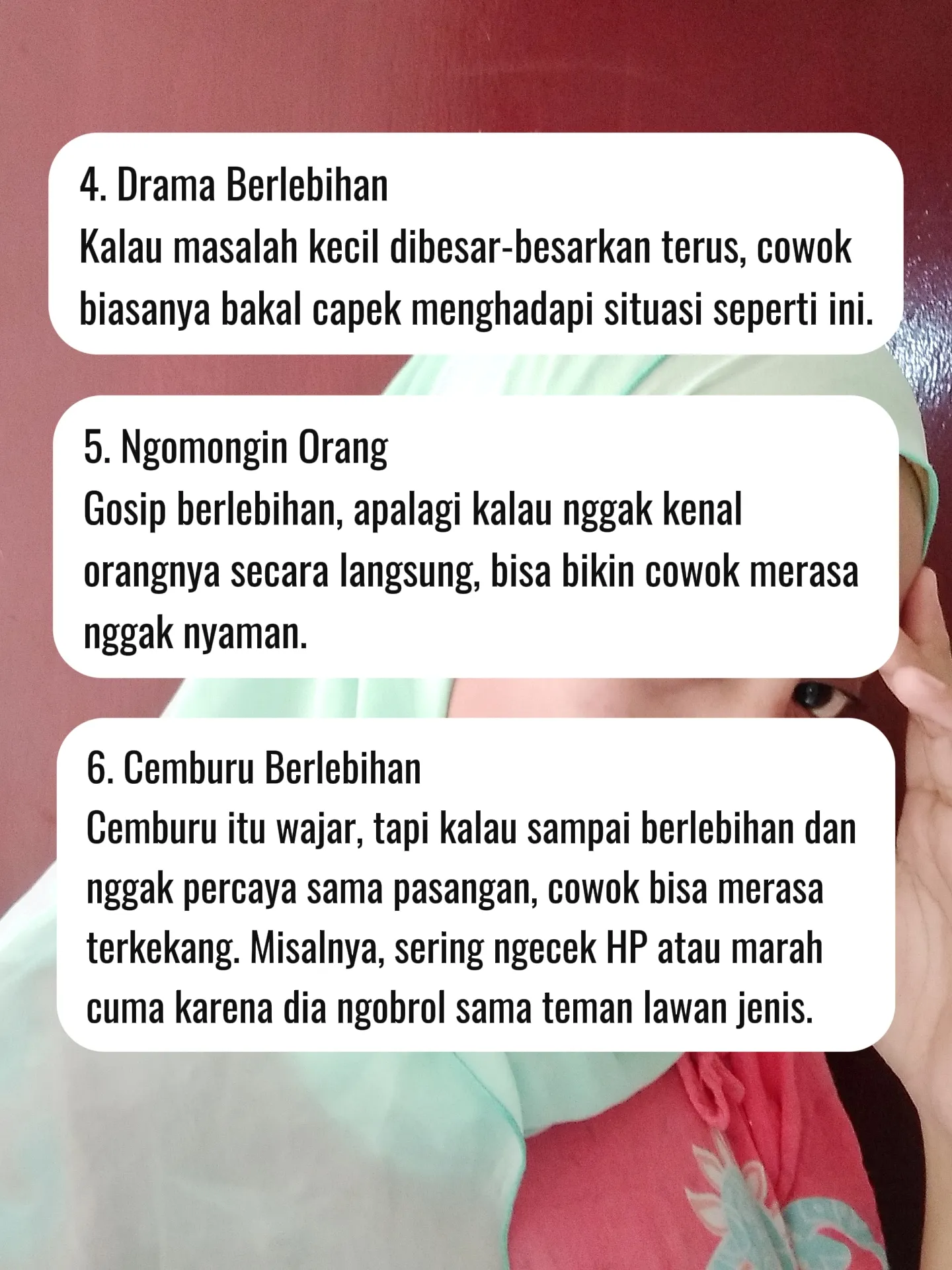 4. Drama Berlebihan
Kalau masalah kecil dibesar-besarkan terus, cowok biasanya bakal capek menghadapi situasi seperti ini.

5. Ngomongin Orang
Gosip berlebihan, apalagi kalau nggak kenal orangnya secara langsung, bisa bikin cowok merasa nggak nyaman.

6. Cemburu Berlebihan
Cemburu itu wajar, tapi kalau sampai berlebihan dan nggak percaya sama pasangan, cowok bisa merasa terkekang. Misalnya, sering ngecek HP atau marah cuma karena dia ngobrol sama teman lawan jenis.